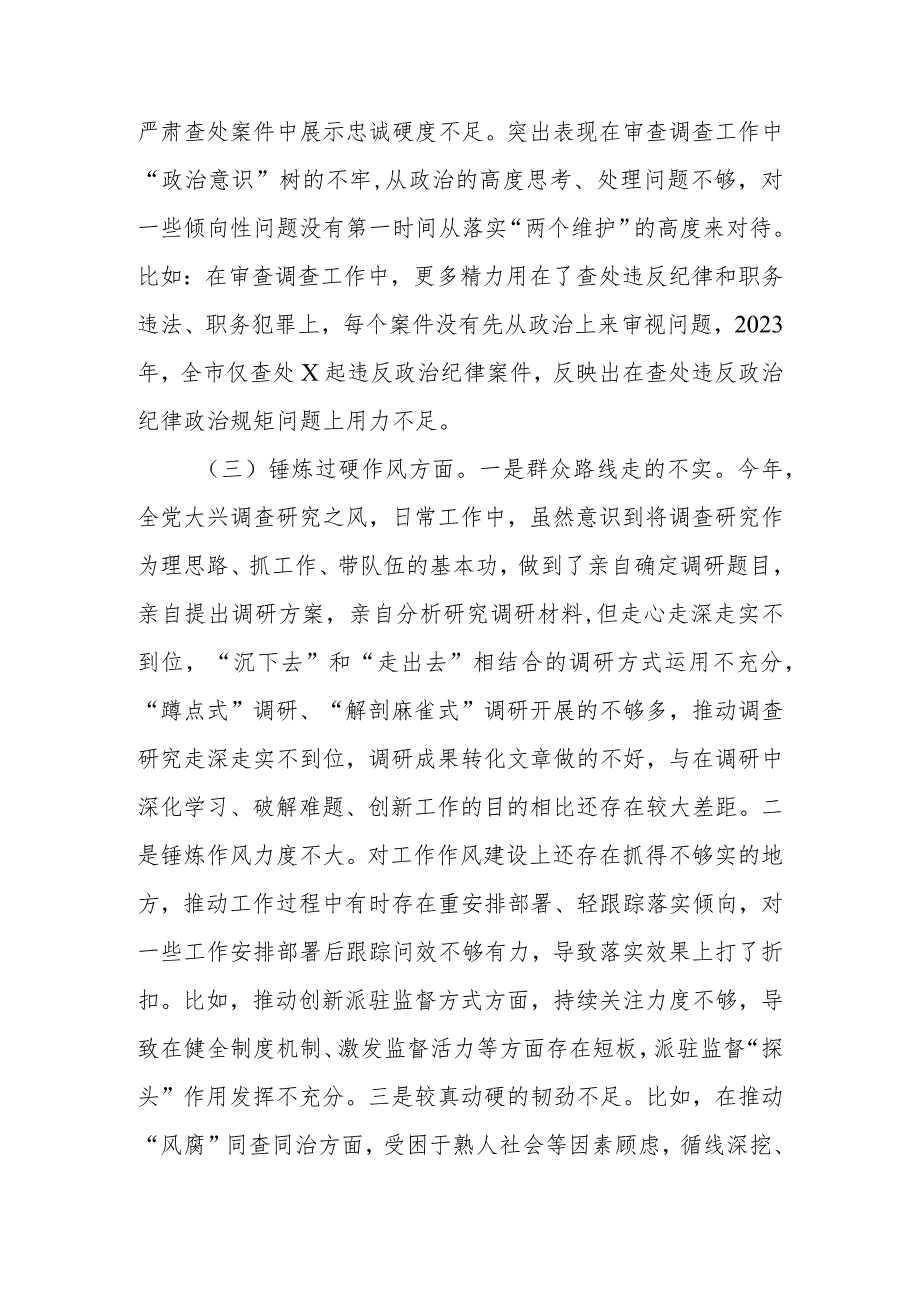 严肃查处案件中展示忠诚硬度不足。突出表现在审查调查工作中“政治意识”树的不牢,从政治的高度思考、处理问题不够，对一些倾向性问题没有第一时间从落实“两个维护”的高度来对待。比如：在审查调查工作中，更多精力用在了查处违反纪律和职务违法、职务犯罪上，每个案件没有先从政治上来审视问题，2023年，全市仅查处X起违反政治纪律案件，反映出在查处违反政治纪律政治规矩问题上用力不足。

（三）锤炼过硬作风方面。一是群众路线走的不实。今年，全党大兴调查研究之风，日常工作中，虽然意识到将调查研究作为理思路、抓工作、带队伍的基本功，做到了亲自确定调研题目，亲自提出调研方案，亲自分析研究调研材料，但走心走深走实不到位，“沉下去”和“走出去”相结合的调研方式运用不充分，“蹲点式”调研、“解剖麻雀式”调研开展的不够多，推动调查研究走深走实不到位，调研成果转化文章做的不好，与在调研中深化学习、破解难题、创新工作的目的相比还存在较大差距。二是锤炼作风力度不大。对工作作风建设上还存在抓得不够实的地方，推动工作过程中有时存在重安排部署、轻跟踪落实倾向，对一些工作安排部署后跟踪问效不够有力，导致落实效果上打了折扣。比如，推动创新派驻监督方式方面，持续关注力度不够，导致在健全制度机制、激发监督活力等方面存在短板，派驻监督“探头”作用发挥不充分。三是较真动硬的韧劲不足。比如，在推动“风腐”同查同治方面，受困于熟人社会等因素顾虑，循线深挖、